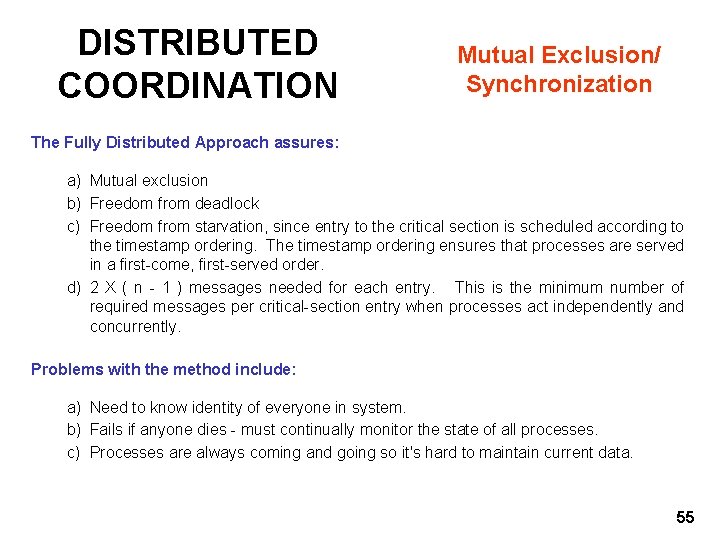 DISTRIBUTED COORDINATION

Mutual Exclusion/ Synchronization

The Fully Distributed Approach assures:

a) Mutual exclusion
b) Freedom from deadlock
c) Freedom from starvation, since entry to the critical section is scheduled according to the timestamp ordering. The timestamp ordering ensures that processes are served in a first-come, first-served order.
d) 2 X ( n - 1 ) messages needed for each entry. This is the minimum number of required messages per critical-section entry when processes act independently and concurrently.

Problems with the method include:

a) Need to know identity of everyone in system.
b) Fails if anyone dies - must continually monitor the state of all processes.
c) Processes are always coming and going so it's hard to maintain current data.

55